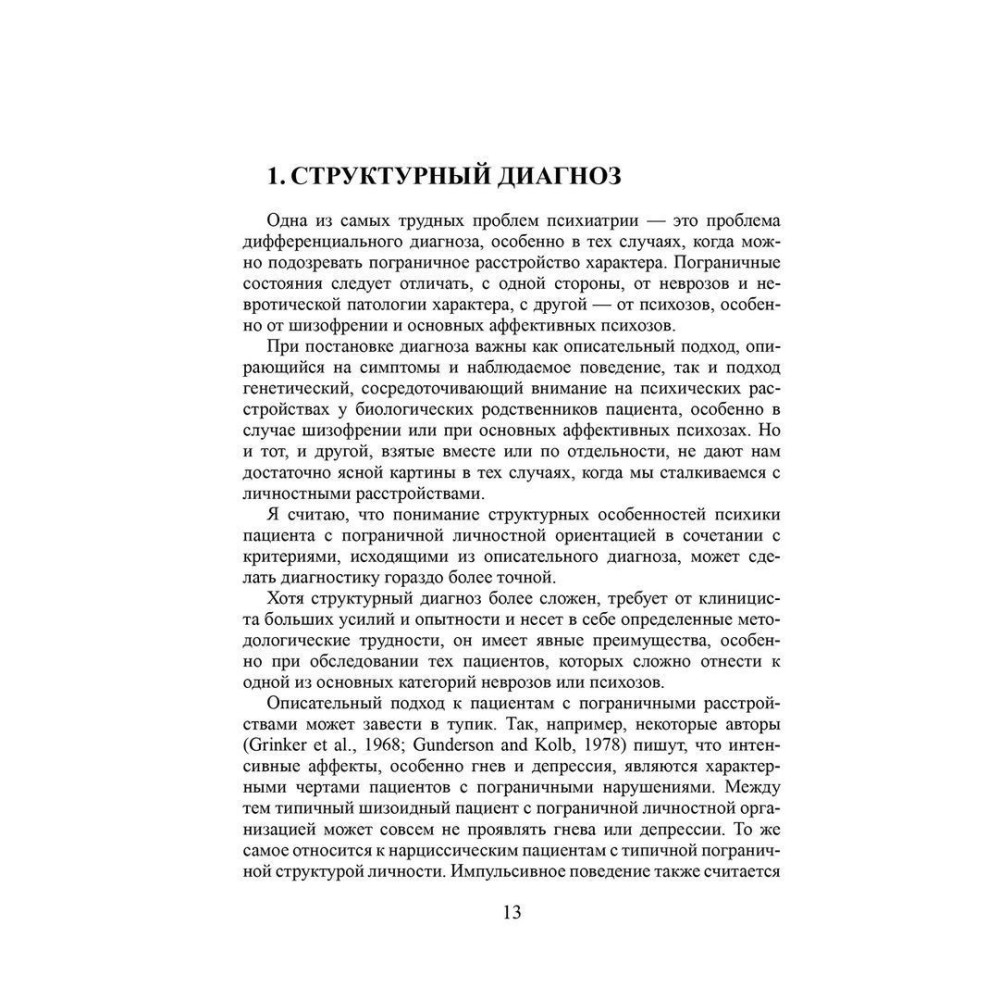 1. СТРУКТУРНЫЙ ДИАГНОЗ

Одна из самых трудных проблем психиатрии — это проблема дифференциального диагноза, особенно в тех случаях, когда можно подозревать пограничное расстройство характера. Пограничные состояния следует отличать, с одной стороны, от неврозов и невротической патологии характера, с другой — от психозов, особенно от шизофрении и основных аффективных психозов.

При постановке диагноза важны как описательный подход, опирающийся на симптомы и наблюдаемое поведение, так и подход генетический, сосредоточивающий внимание на психических расстройствах у биологических родственников пациента, особенно в случае шизофрении или при основных аффективных психозах. Но и тот, и другой, взятые вместе или по отдельности, не дают нам достаточно ясной картины в тех случаях, когда мы сталкиваемся с личностными расстройствами.

Я считаю, что понимание структурных особенностей психики пациента с пограничной личностной ориентацией в сочетании с критериями, исходящими из описательного диагноза, может сделать диагностику гораздо более точной.

Хотя структурный диагноз более сложен, требует от клинициста больших усилий и опытности и несет в себе определенные методологические трудности, он имеет явные преимущества, особенно при обследовании тех пациентов, которых сложно отнести к одной из основных категорий неврозов или психозов.

Описательный подход к пациентам с пограничными расстройствами может завести в тупик. Так, например, некоторые авторы (Grinker et al., 1968; Gunderson and Kolb, 1978) пишут, что интенсивные аффекты, особенно гнев и депрессия, являются характерными чертами пациентов с пограничными нарушениями. Между тем типичный шизоидный пациент с пограничной личностной организацией может совсем не проявлять гнева или депрессии. То же самое относится к нарциссическим пациентам с типичной пограничной структурой личности. Импульсивное поведение также считается

13